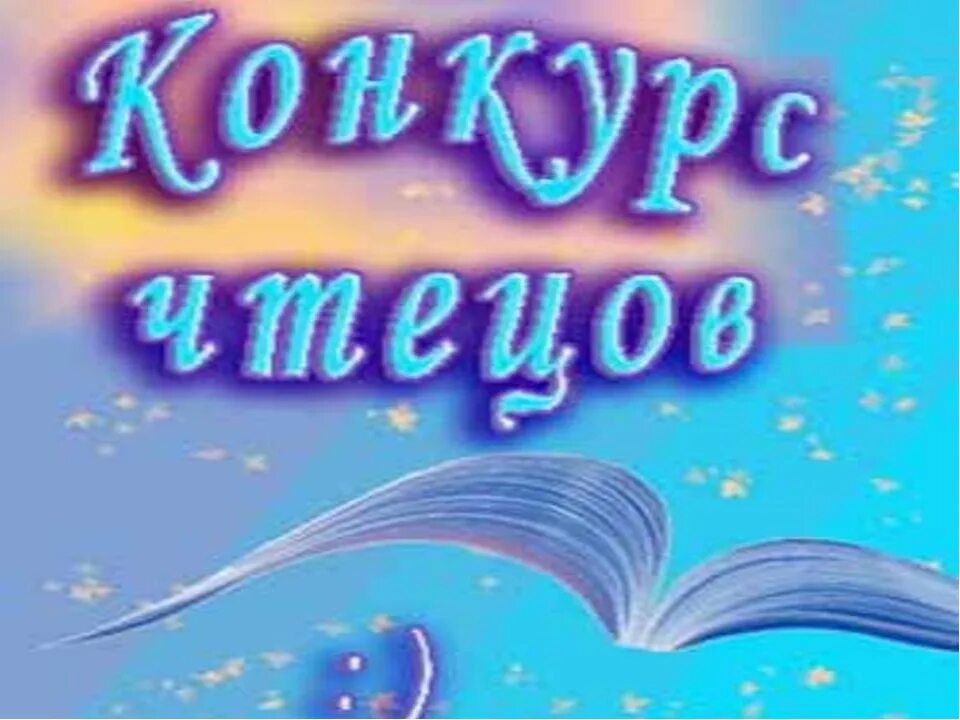 Конкурс чтецов

:)